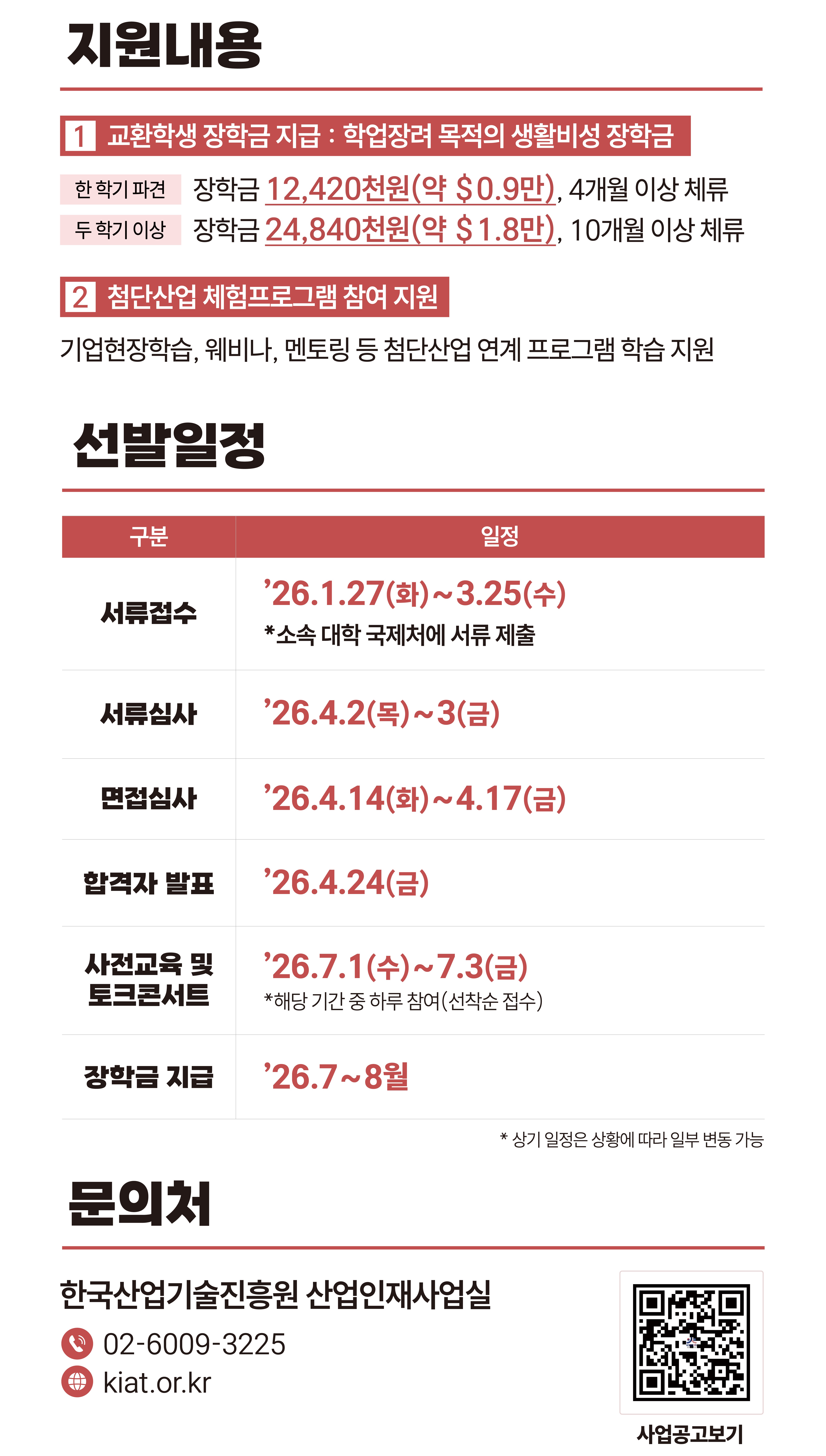 지원내용

1 교환학생 장학금 지급 : 학업장려 목적의 생활비성 장학금

한 학기 파견 장학금 12,420천원(약 $0.9만), 4개월 이상 체류
두 학기 이상 장학금 24,840천원(약 $1.8만), 10개월 이상 체류

2 첨단산업 체험프로그램 참여 지원

기업현장학습, 웨비나, 멘토링 등 첨단산업 연계 프로그램 학습 지원

선발일정

| 구분 | 일정 |
|---|---|
| 서류접수 | '26.1.27(화)~3.25(수) *소속 대학 국제처에 서류 제출 |
| 서류심사 | '26.4.2(목)~3(금) |
| 면접심사 | '26.4.14(화)~4.17(금) |
| 합격자 발표 | '26.4.24(금) |
| 사전교육 및 토크콘서트 | '26.7.1(수)~7.3(금) *해당 기간 중 하루 참여(선착순 접수) |
| 장학금 지급 | '26.7~8월 |

* 상기 일정은 상황에 따라 일부 변동 가능

문의처

한국산업기술진흥원 산업인재사업실
02-6009-3225
kiat.or.kr

사업공고보기